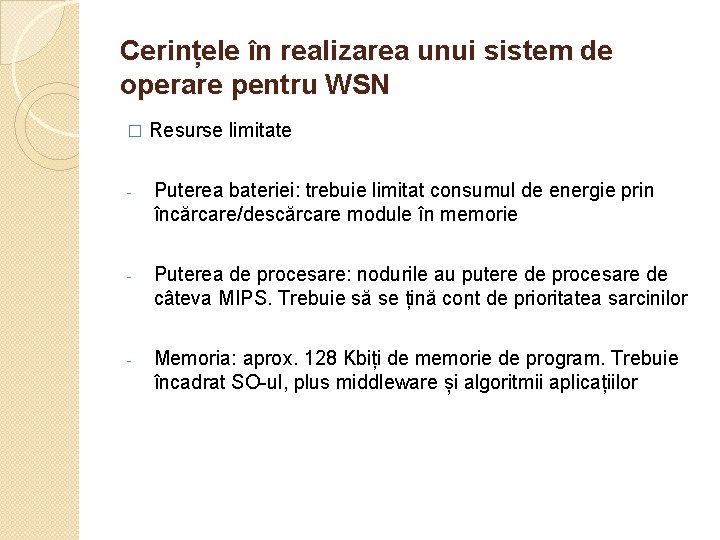 Cerințele în realizarea unui sistem de operare pentru WSN

□ Resurse limitate

- Puterea bateriei: trebuie limitat consumul de energie prin încărcare/descărcare module în memorie

- Puterea de procesare: nodurile au putere de procesare de câteva MIPS. Trebuie să se țină cont de prioritatea sarcinilor

- Memoria: aprox. 128 Kbiți de memorie de program. Trebuie încadrat SO-ul, plus middleware și algoritmii aplicațiilor